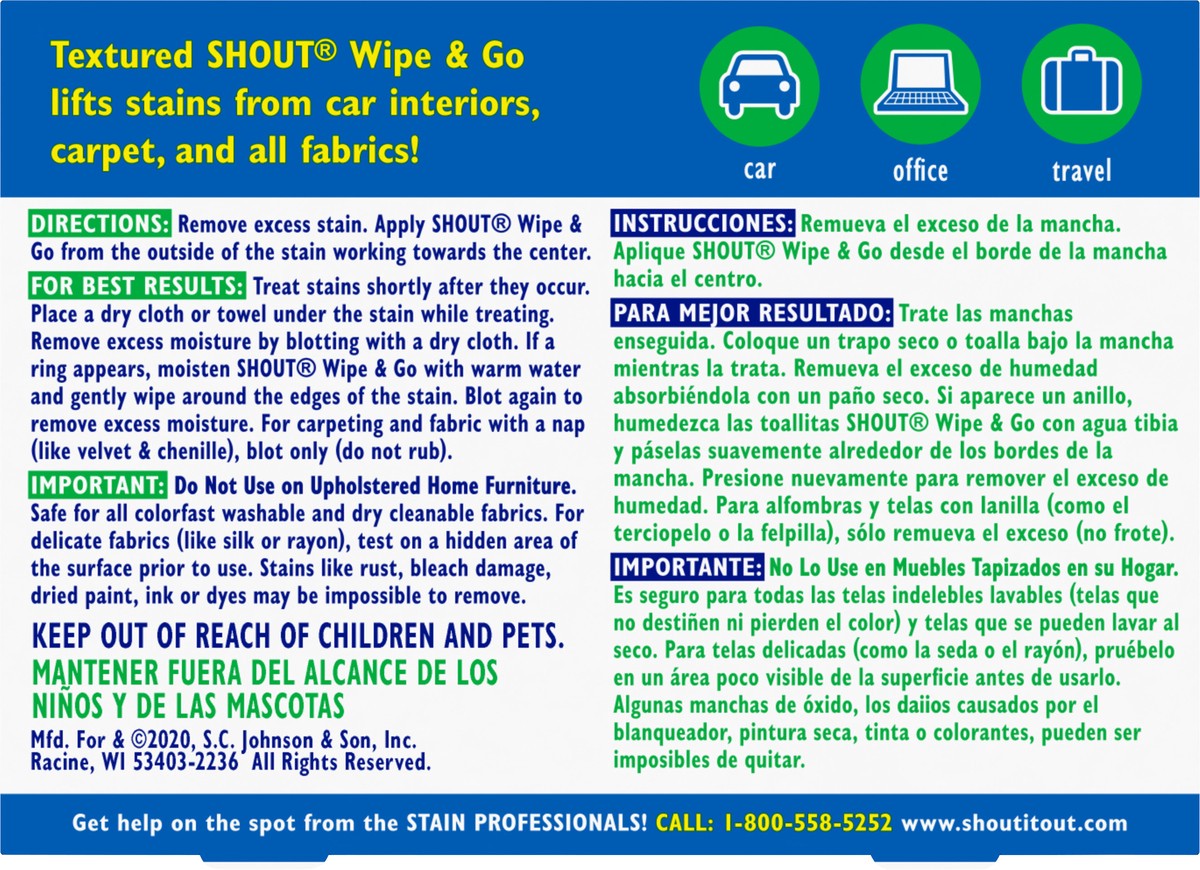 Textured SHOUT® Wipe & Go lifts stains from car interiors, carpet, and all fabrics!

car

office

travel

DIRECTIONS: Remove excess stain. Apply SHOUT® Wipe & Go from the outside of the stain working towards the center.

FOR BEST RESULTS: Treat stains shortly after they occur. Place a dry cloth or towel under the stain while treating. Remove excess moisture by blotting with a dry cloth. If a ring appears, moisten SHOUT® Wipe & Go with warm water and gently wipe around the edges of the stain. Blot again to remove excess moisture. For carpeting and fabric with a nap (like velvet & chenille), blot only (do not rub).

IMPORTANT: Do Not Use on Upholstered Home Furniture. Safe for all colorfast washable and dry cleanable fabrics. For delicate fabrics (like silk or rayon), test on a hidden area of the surface prior to use. Stains like rust, bleach damage, dried paint, ink or dyes may be impossible to remove.

KEEP OUT OF REACH OF CHILDREN AND PETS.
MANTENER FUERA DEL ALCANCE DE LOS NIÑOS Y DE LAS MASCOTAS

Mfd. For & ©2020, S.C. Johnson & Son, Inc.
Racine, WI 53403-2236 All Rights Reserved.

INSTRUCCIONES: Remueva el exceso de la mancha. Aplique SHOUT® Wipe & Go desde el borde de la mancha hacia el centro.

PARA MEJOR RESULTADO: Trate las manchas enseguida. Coloque un trapo seco o toalla bajo la mancha mientras la trata. Remueva el exceso de humedad absorbiéndola con un paño seco. Si aparece un anillo, humedezca las toallitas SHOUT® Wipe & Go con agua tibia y páselas suavemente alrededor de los bordes de la mancha. Presione nuevamente para remover el exceso de humedad. Para alfombras y telas con lanilla (como el terciopelo o la felpilla), sólo remueva el exceso (no frote).

IMPORTANTE: No Lo Use en Muebles Tapizados en su Hogar. Es seguro para todas las telas indelebles lavables (telas que no destiñen ni pierden el color) y telas que se pueden lavar al seco. Para telas delicadas (como la seda o el rayón), pruébelo en un área poco visible de la superficie antes de usarlo. Algunas manchas de óxido, los daiios causados por el blanqueador, pintura seca, tinta o colorantes, pueden ser imposibles de quitar.

Get help on the spot from the STAIN PROFESSIONALS! CALL: 1-800-558-5252 www.shoutitout.com